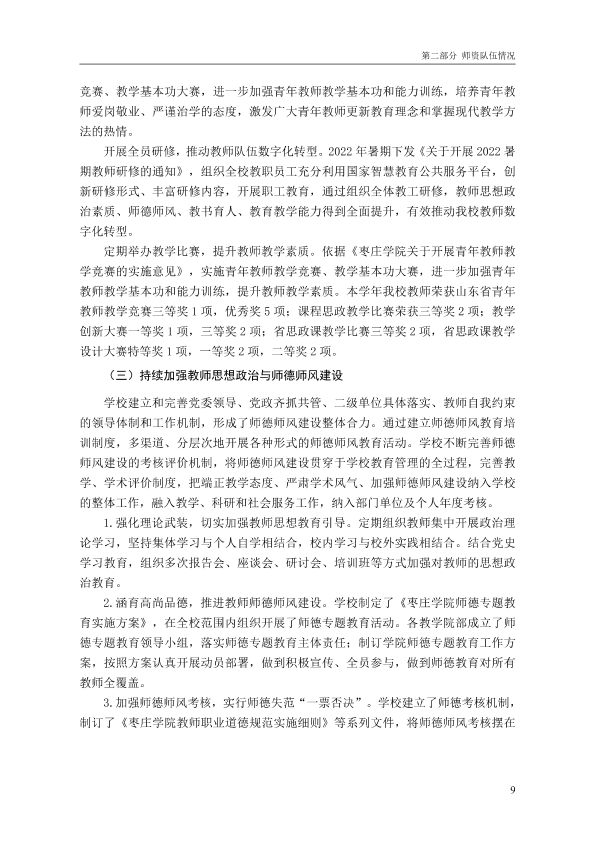 第二部分 师资队伍情况

竞赛、教学基本功大赛，进一步加强青年教师教学基本功和能力训练，培养青年教师爱岗敬业、严谨治学的态度，激发广大青年教师更新教育理念和掌握现代教学方法的热情。

开展全员研修，推动教师队伍数字化转型。2022年暑期下发《关于开展2022暑期教师研修的通知》，组织全校教职员工充分利用国家智慧教育公共服务平台，创新研修形式、丰富研修内容，开展职工教育，通过组织全体教工研修，教师思想政治素质、师德师风、教书育人、教育教学能力得到全面提升，有效推动我校教师数字化转型。

定期举办教学比赛，提升教师教学素质。依据《枣庄学院关于开展青年教师教学竞赛的实施意见》，实施青年教师教学竞赛、教学基本功大赛，进一步加强青年教师教学基本功和能力训练，提升教师教学素质。本学年我校教师荣获山东省青年教师教学竞赛三等奖1项，优秀奖5项；课程思政教学比赛荣获三等奖2项；教学创新大赛一等奖1项，三等奖2项；省思政课教学比赛三等奖2项，省思政课教学设计大赛特等奖1项，一等奖2项，二等奖2项。

（三）持续加强教师思想政治与师德师风建设

学校建立和完善党委领导、党政齐抓共管、二级单位具体落实、教师自我约束的领导体制和工作机制，形成了师德师风建设整体合力。通过建立师德师风教育培训制度，多渠道、分层次地开展各种形式的师德师风教育活动。学校不断完善师德师风建设的考核评价机制，将师德师风建设贯穿于学校教育管理的全过程，完善教学、学术评价制度，把端正教学态度、严肃学术风气、加强师德师风建设纳入学校的整体工作，融入教学、科研和社会服务工作，纳入部门单位及个人年度考核。

1.强化理论武装，切实加强教师思想教育引导。定期组织教师集中开展政治理论学习，坚持集体学习与个人自学相结合，校内学习与校外实践相结合。结合党史学习教育，组织多次报告会、座谈会、研讨会、培训班等方式加强对教师的思想政治教育。

2.涵育高尚品德，推进教师师德师风建设。学校制定了《枣庄学院师德专题教育实施方案》，在全校范围内组织开展了师德专题教育活动。各教学院部成立了师德专题教育领导小组，落实师德专题教育主体责任；制订学院师德专题教育工作方案，按照方案认真开展动员部署，做到积极宣传、全员参与，做到师德教育对所有教师全覆盖。

3.加强师德师风考核，实行师德失范“一票否决”。学校建立了师德考核机制，制订了《枣庄学院教师职业道德规范实施细则》等系列文件，将师德师风考核摆在

9